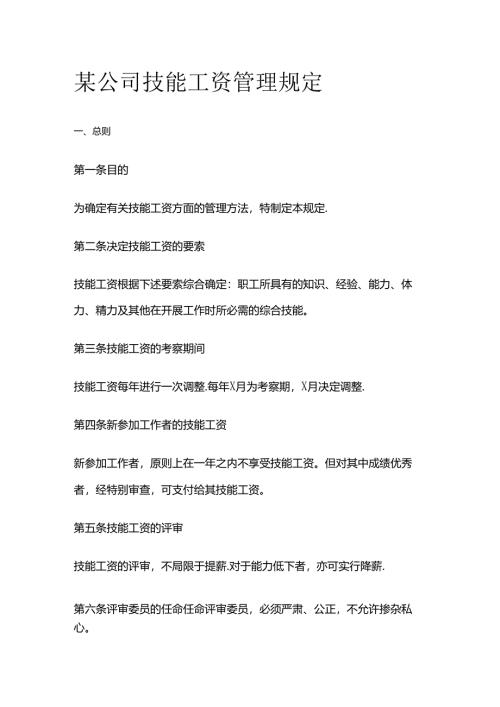 某公司技能工资管理规定

一、总则

第一条目的

为确定有关技能工资方面的管理方法，特制定本规定.

第二条决定技能工资的要素

技能工资根据下述要素综合确定：职工所具有的知识、经验、能力、体力、精力及其他在开展工作时所必需的综合技能。

第三条技能工资的考察期间

技能工资每年进行一次调整.每年X月为考察期，X月决定调整.

第四条新参加工作者的技能工资

新参加工作者，原则上在一年之内不享受技能工资。但对其中成绩优秀者，经特别审查，可支付给其技能工资。

第五条技能工资的评审

技能工资的评审，不局限于提薪.对于能力低下者，亦可实行降薪.

第六条评审委员的任命任命评审委员，必须严肃、公正，不允许掺杂私心。